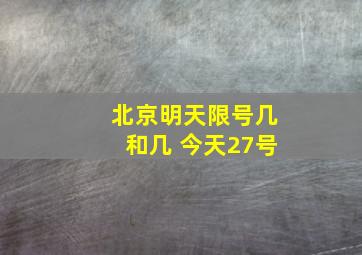 北京明天限号几和几 今天27号